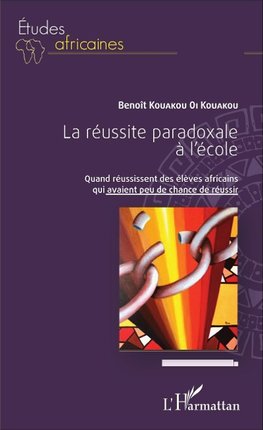 Études africaines

Benoît Kouakou Oi Kouakou

La réussite paradoxale à l'école

Quand réussissent des élèves africains qui avaient peu de chance de réussir

L'Harmattan